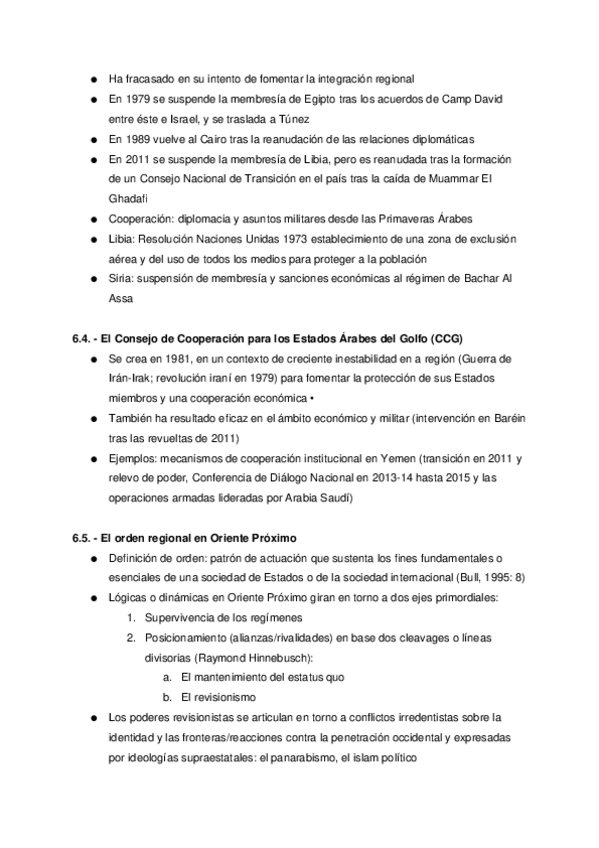 ● Ha fracasado en su intento de fomentar la integración regional
● En 1979 se suspende la membresía de Egipto tras los acuerdos de Camp David entre éste e Israel, y se traslada a Túnez
● En 1989 vuelve al Cairo tras la reanudación de las relaciones diplomáticas
● En 2011 se suspende la membresía de Libia, pero es reanudada tras la formación de un Consejo Nacional de Transición en el país tras la caída de Muammar El Ghadafi
● Cooperación: diplomacia y asuntos militares desde las Primaveras Árabes
● Libia: Resolución Naciones Unidas 1973 establecimiento de una zona de exclusión aérea y del uso de todos los medios para proteger a la población
● Siria: suspensión de membresía y sanciones económicas al régimen de Bachar Al Assa

6.4. - El Consejo de Cooperación para los Estados Árabes del Golfo (CCG)
● Se crea en 1981, en un contexto de creciente inestabilidad en a región (Guerra de Irán-Irak; revolución iraní en 1979) para fomentar la protección de sus Estados miembros y una cooperación económica •
● También ha resultado eficaz en el ámbito económico y militar (intervención en Baréin tras las revueltas de 2011)
● Ejemplos: mecanismos de cooperación institucional en Yemen (transición en 2011 y relevo de poder, Conferencia de Diálogo Nacional en 2013-14 hasta 2015 y las operaciones armadas lideradas por Arabia Saudí)

6.5. - El orden regional en Oriente Próximo
● Definición de orden: patrón de actuación que sustenta los fines fundamentales o esenciales de una sociedad de Estados o de la sociedad internacional (Bull, 1995: 8)
● Lógicas o dinámicas en Oriente Próximo giran en torno a dos ejes primordiales:
1. Supervivencia de los regímenes
2. Posicionamiento (alianzas/rivalidades) en base dos cleavages o líneas divisorias (Raymond Hinnebusch):
a. El mantenimiento del estatus quo
b. El revisionismo
● Los poderes revisionistas se articulan en torno a conflictos irredentistas sobre la identidad y las fronteras/reacciones contra la penetración occidental y expresadas por ideologías supraestatales: el panarabismo, el islam político